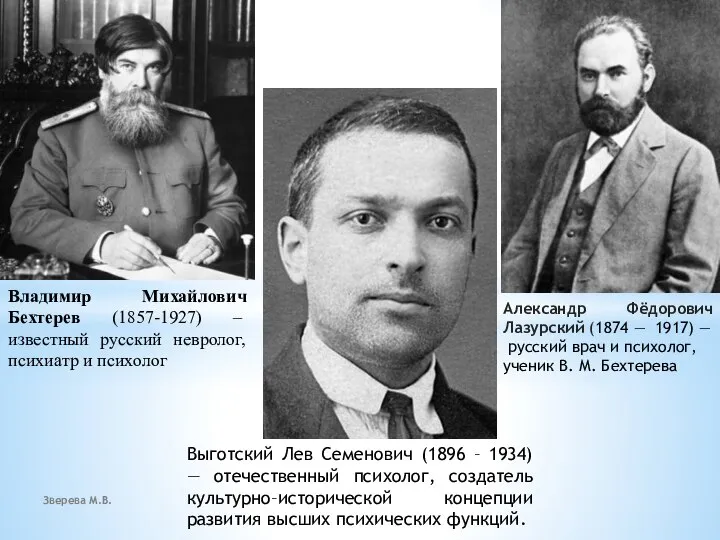 Владимир Михайлович Бехтерев (1857-1927) – известный русский невролог, психиатр и психолог

Александр Фёдорович Лазурский (1874 — 1917) — русский врач и психолог, ученик В. М. Бехтерева

Выготский Лев Семенович (1896 – 1934) — отечественный психолог, создатель культурно-исторической концепции развития высших психических функций.

Зверева М.В.